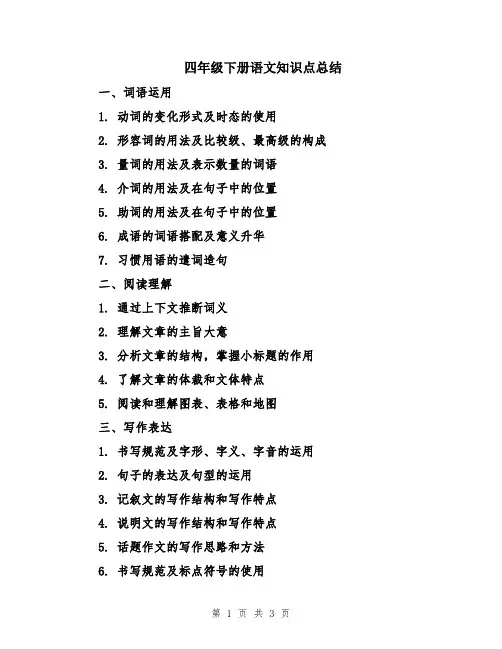 四年级下册语文知识点总结

一、词语运用

1. 动词的变化形式及时态的使用

2. 形容词的用法及比较级、最高级的构成

3. 量词的用法及表示数量的词语

4. 介词的用法及在句子中的位置

5. 助词的用法及在句子中的位置

6. 成语的词语搭配及意义升华

7. 习惯用语的遣词造句

二、阅读理解

1. 通过上下文推断词义

2. 理解文章的主旨大意

3. 分析文章的结构，掌握小标题的作用

4. 了解文章的体裁和文体特点

5. 阅读和理解图表、表格和地图

三、写作表达

1. 书写规范及字形、字义、字音的运用

2. 句子的表达及句型的运用

3. 记叙文的写作结构和写作特点

4. 说明文的写作结构和写作特点

5. 话题作文的写作思路和方法

6. 书写规范及标点符号的使用

第 1 页 共 3 页